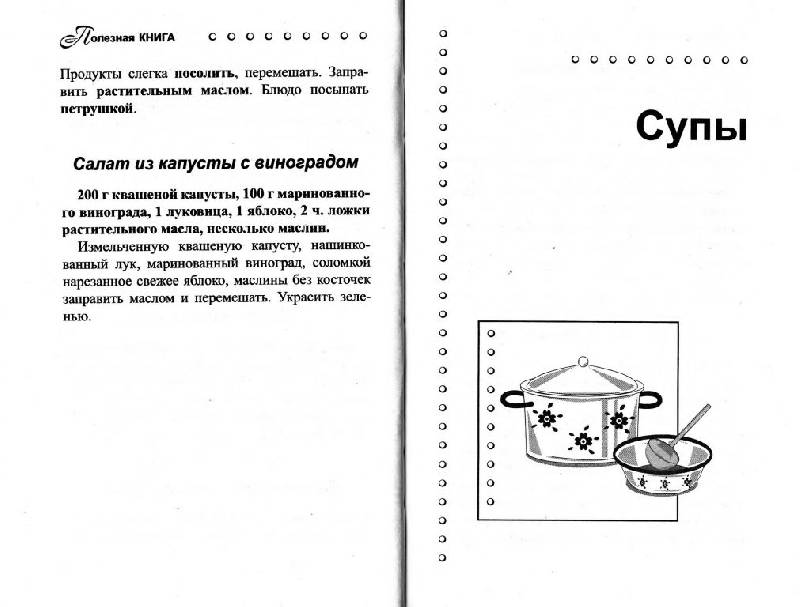 Полезная КНИГА

Продукты слегка посолить, перемешать. Заправить растительным маслом. Блюдо посыпать петрушкой.

Салат из капусты с виноградом

200 г квашеной капусты, 100 г маринованного винограда, 1 луковица, 1 яблоко, 2 ч. ложки растительного масла, несколько маслин.

Измельченную квашеную капусту, нашинкованный лук, маринованный виноград, соломкой нарезанное свежее яблоко, маслины без косточек заправить маслом и перемешать. Украсить зеленью.

Супы